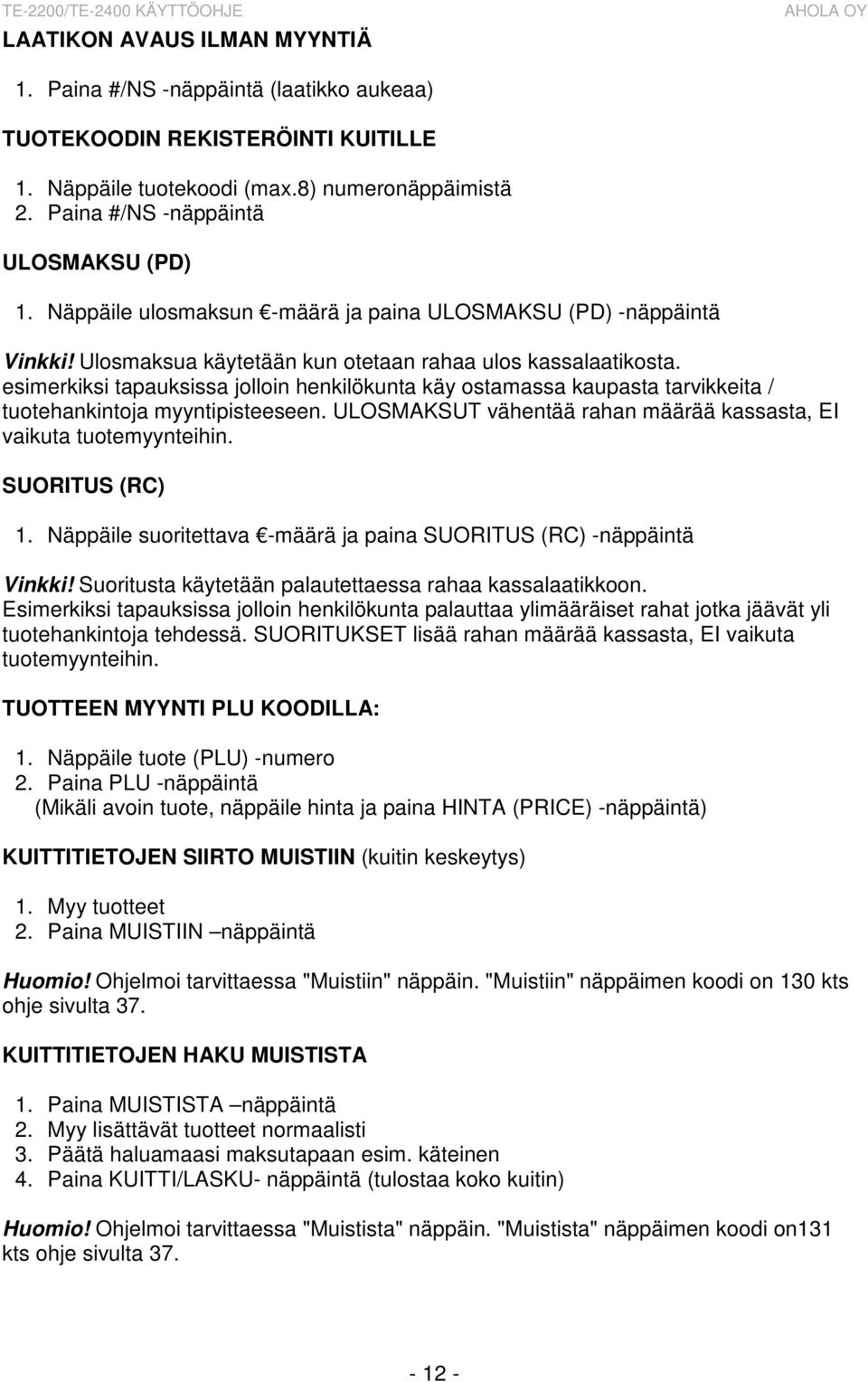 TE-2200/TE-2400 KÄYTTÖOHJE AHOLA OY

LAATIKON AVAUS ILMAN MYYNTIÄ

1. Paina #/NS -näppäintä (laatikko aukeaa)

TUOTEKOODIN REKISTERÖINTI KUITILLE

1. Näppäile tuotekoodi (max.8) numeronäppäimistä
2. Paina #/NS -näppäintä

ULOSMAKSU (PD)

1. Näppäile ulosmaksun €-määrä ja paina ULOSMAKSU (PD) -näppäintä

Vinkki! Ulosmaksua käytetään kun otetaan rahaa ulos kassalaatikosta. esimerkiksi tapauksissa jolloin henkilökunta käy ostamassa kaupasta tarvikkeita / tuotehankintoja myyntipisteeseen. ULOSMAKSUT vähentää rahan määrää kassasta, EI vaikuta tuotemyynteihin.

SUORITUS (RC)

1. Näppäile suoritettava €-määrä ja paina SUORITUS (RC) -näppäintä

Vinkki! Suoritusta käytetään palautettaessa rahaa kassalaatikkoon. Esimerkiksi tapauksissa jolloin henkilökunta palauttaa ylimääräiset rahat jotka jäävät yli tuotehankintoja tehdessä. SUORITUKSET lisää rahan määrää kassasta, EI vaikuta tuotemyynteihin.

TUOTTEEN MYYNTI PLU KOODILLA:

1. Näppäile tuote (PLU) -numero
2. Paina PLU -näppäintä
(Mikäli avoin tuote, näppäile hinta ja paina HINTA (PRICE) -näppäintä)

KUITTITIETOJEN SIIRTO MUISTIIN (kuitin keskeytys)

1. Myy tuotteet
2. Paina MUISTIIN –näppäintä

Huomio! Ohjelmoi tarvittaessa "Muistiin" näppäin. "Muistiin" näppäimen koodi on 130 kts ohje sivulta 37.

KUITTITIETOJEN HAKU MUISTISTA

1. Paina MUISTISTA –näppäintä
2. Myy lisättävät tuotteet normaalisti
3. Päätä haluamaasi maksutapaan esim. käteinen
4. Paina KUITTI/LASKU- näppäintä (tulostaa koko kuitin)

Huomio! Ohjelmoi tarvittaessa "Muistista" näppäin. "Muistista" näppäimen koodi on131 kts ohje sivulta 37.

- 12 -